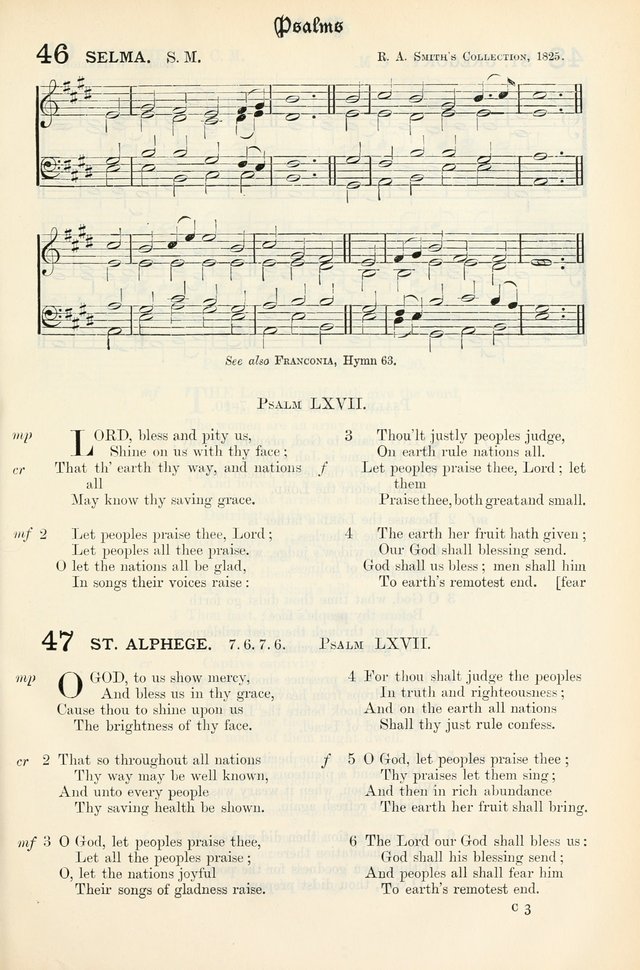 Psalms

46 SELMA. S. M.

R. A. Smith's Collection, 1825.

See also Franconia, Hymn 63.

Psalm LXVII.

mp LORD, bless and pity us,
Shine on us with thy face;
cr That th' earth thy way, and nations all
May know thy saving grace.

mf 2 Let peoples praise thee, Lord;
Let peoples all thee praise.
O let the nations all be glad,
In songs their voices raise:

3 Thou'lt justly peoples judge,
On earth rule nations all.
f Let peoples praise thee, Lord; let them
Praise thee, both great and small.

4 The earth her fruit hath given;
Our God shall blessing send.
God shall us bless; men shall him
To earth's remotest end. [fear

47 ST. ALPHEGE. 7. 6. 7. 6. Psalm LXVII.

mp O GOD, to us show mercy,
And bless us in thy grace,
Cause thou to shine upon us
The brightness of thy face.

cr 2 That so throughout all nations
Thy way may be well known,
And unto every people
Thy saving health be shown.

mf 3 O God, let peoples praise thee,
Let all the peoples praise;
O, let the nations joyful
Their songs of gladness raise.

4 For thou shalt judge the peoples
In truth and righteousness;
And on the earth all nations
Shall thy just rule confess.

f 5 O God, let peoples praise thee;
Thy praises let them sing;
And then in rich abundance
The earth her fruit shall bring.

6 The Lord our God shall bless us:
God shall his blessing send;
And peoples all shall fear him
To earth's remotest end.

c 3